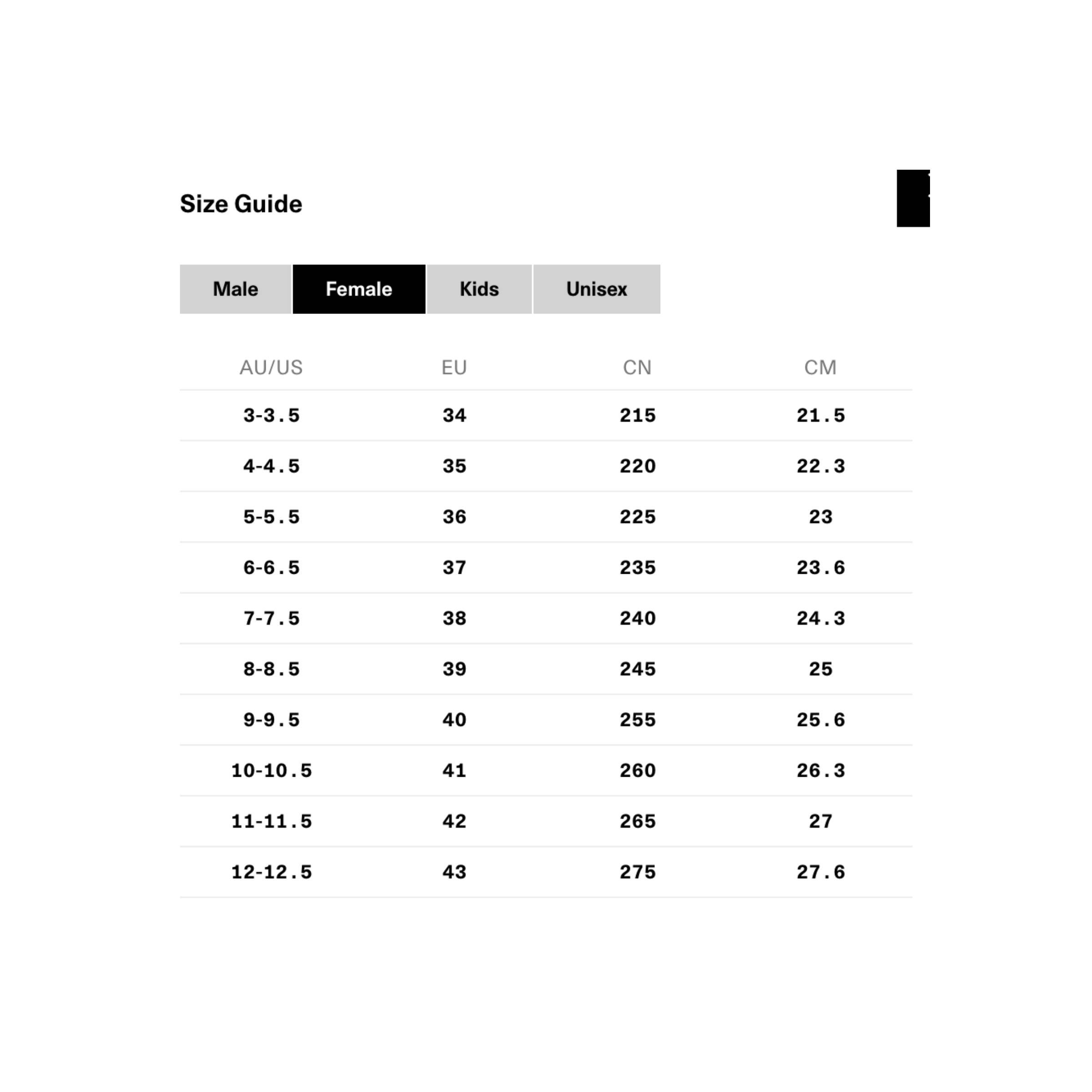 Size Guide

Male Female Kids Unisex

| AU/US | EU | CN | CM |
|---|---|---|---|
| 3-3.5 | 34 | 215 | 21.5 |
| 4-4.5 | 35 | 220 | 22.3 |
| 5-5.5 | 36 | 225 | 23 |
| 6-6.5 | 37 | 235 | 23.6 |
| 7-7.5 | 38 | 240 | 24.3 |
| 8-8.5 | 39 | 245 | 25 |
| 9-9.5 | 40 | 255 | 25.6 |
| 10-10.5 | 41 | 260 | 26.3 |
| 11-11.5 | 42 | 265 | 27 |
| 12-12.5 | 43 | 275 | 27.6 |